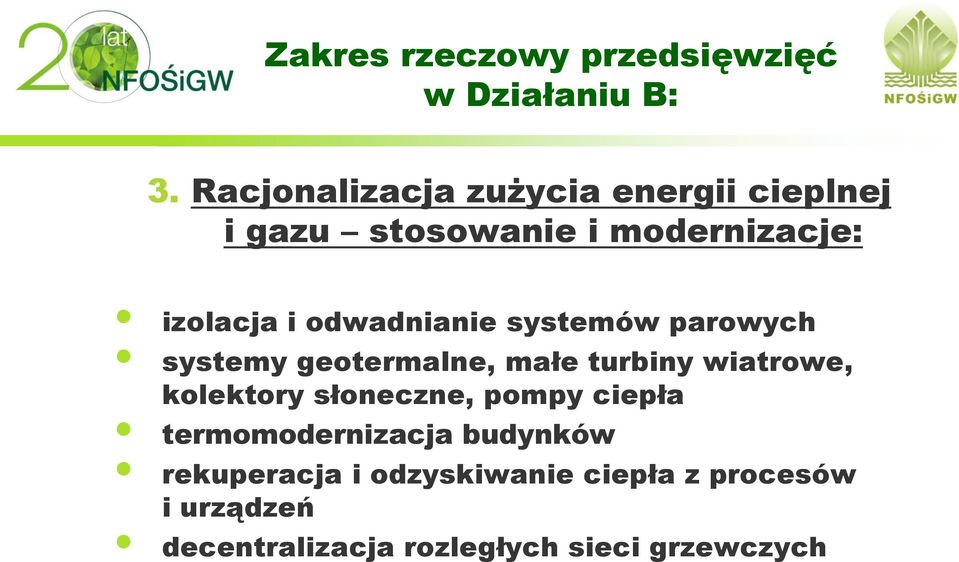 20 lat NFOŚiGW

Zakres rzeczowy przedsięwzięć w Działaniu B:

NFOŚiGW

3. Racjonalizacja zużycia energii cieplnej i gazu – stosowanie i modernizacje:

- izolacja i odwadnianie systemów parowych
- systemy geotermalne, małe turbiny wiatrowe, kolektory słoneczne, pompy ciepła
- termomodernizacja budynków
- rekuperacja i odzyskiwanie ciepła z procesów i urządzeń
- decentralizacja rozległych sieci grzewczych